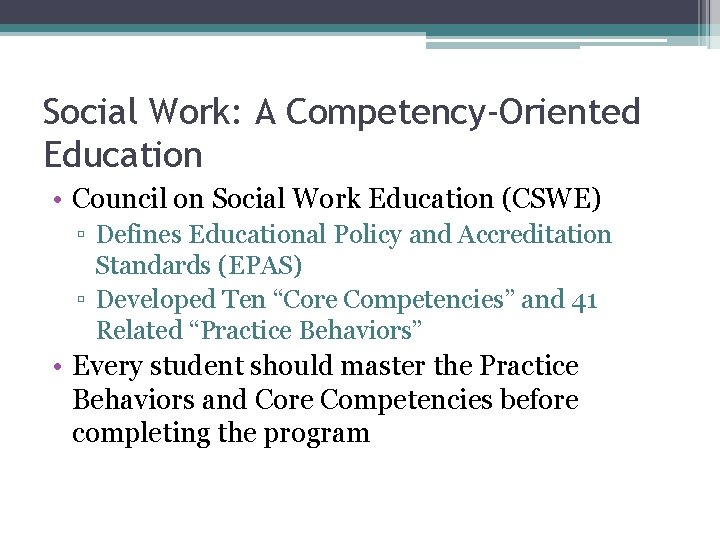 Social Work: A Competency-Oriented Education

• Council on Social Work Education (CSWE)
▫ Defines Educational Policy and Accreditation Standards (EPAS)
▫ Developed Ten “Core Competencies” and 41 Related “Practice Behaviors”

• Every student should master the Practice Behaviors and Core Competencies before completing the program